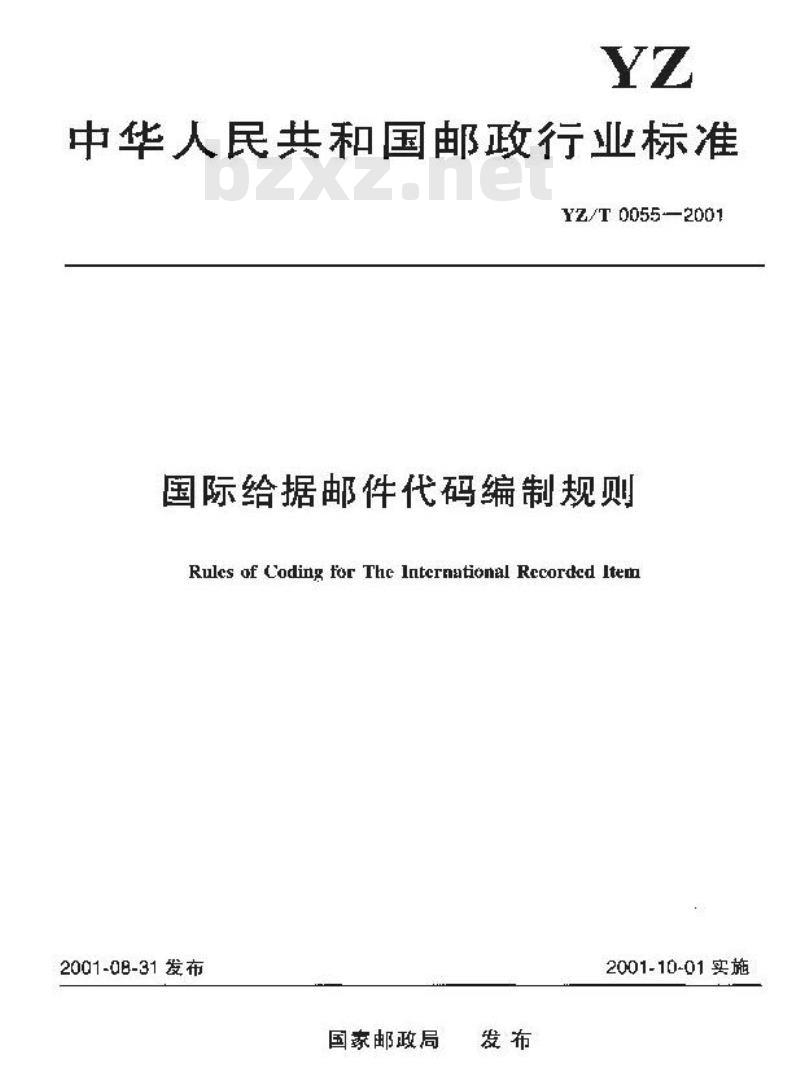 YZ

中华人民共和国邮政行业标准

bzxz.net

YZ/T 0055—2001

国际给据邮件代码编制规则

Rules of Coding for The International Recorded Item

2001-08-31 发布

2001-10-01 实施

国家邮政局　发布